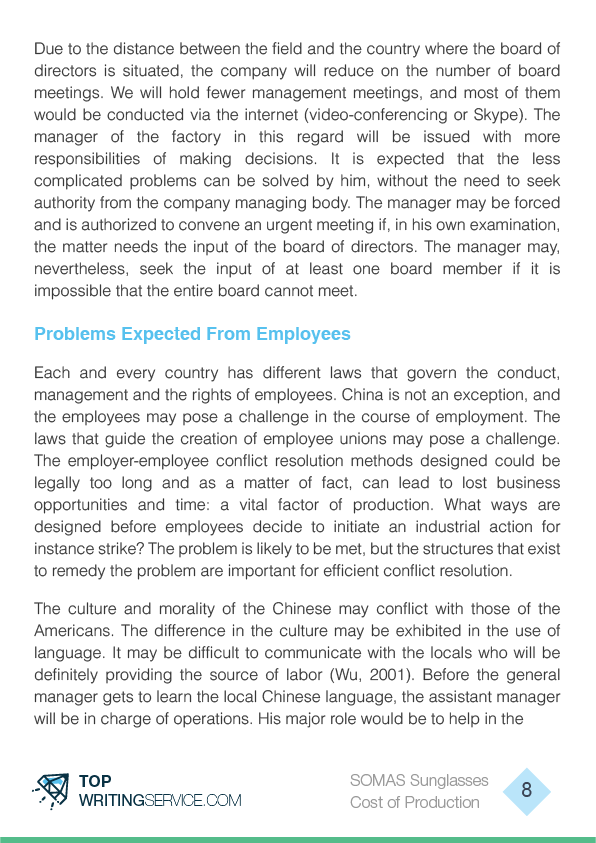 Due to the distance between the field and the country where the board of directors is situated, the company will reduce on the number of board meetings. We will hold fewer management meetings, and most of them would be conducted via the internet (video-conferencing or Skype). The manager of the factory in this regard will be issued with more responsibilities of making decisions. It is expected that the less complicated problems can be solved by him, without the need to seek authority from the company managing body. The manager may be forced and is authorized to convene an urgent meeting if, in his own examination, the matter needs the input of the board of directors. The manager may, nevertheless, seek the input of at least one board member if it is impossible that the entire board cannot meet.

Problems Expected From Employees

Each and every country has different laws that govern the conduct, management and the rights of employees. China is not an exception, and the employees may pose a challenge in the course of employment. The laws that guide the creation of employee unions may pose a challenge. The employer-employee conflict resolution methods designed could be legally too long and as a matter of fact, can lead to lost business opportunities and time: a vital factor of production. What ways are designed before employees decide to initiate an industrial action for instance strike? The problem is likely to be met, but the structures that exist to remedy the problem are important for efficient conflict resolution.

The culture and morality of the Chinese may conflict with those of the Americans. The difference in the culture may be exhibited in the use of language. It may be difficult to communicate with the locals who will be definitely providing the source of labor (Wu, 2001). Before the general manager gets to learn the local Chinese language, the assistant manager will be in charge of operations. His major role would be to help in the

TOP
WRITINGSERVICE.COM

SOMAS Sunglasses
Cost of Production

8